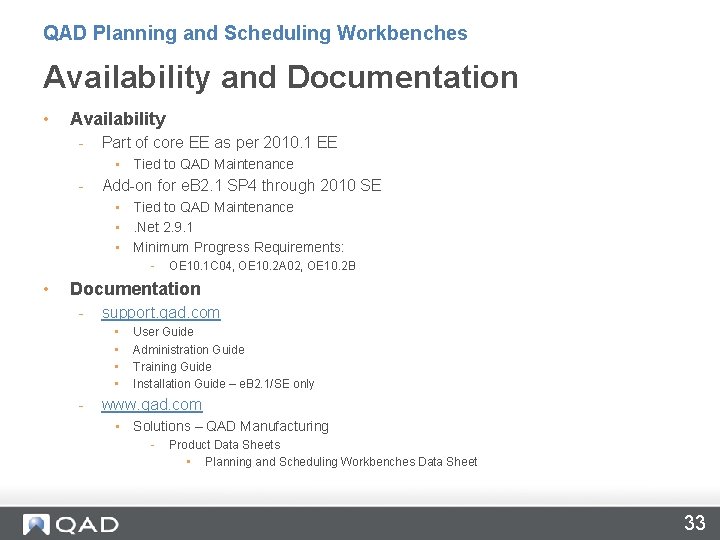 QAD Planning and Scheduling Workbenches

Availability and Documentation

• Availability
  - Part of core EE as per 2010.1 EE
    ▪ Tied to QAD Maintenance
  - Add-on for eB2.1 SP4 through 2010 SE
    ▪ Tied to QAD Maintenance
    ▪ .Net 2.9.1
    ▪ Minimum Progress Requirements:
      - OE10.1C04, OE10.2A02, OE10.2B
• Documentation
  - support.qad.com
    ▪ User Guide
    ▪ Administration Guide
    ▪ Training Guide
    ▪ Installation Guide – eB2.1/SE only
  - www.qad.com
    ▪ Solutions – QAD Manufacturing
      - Product Data Sheets
        ▪ Planning and Scheduling Workbenches Data Sheet

QAD

33